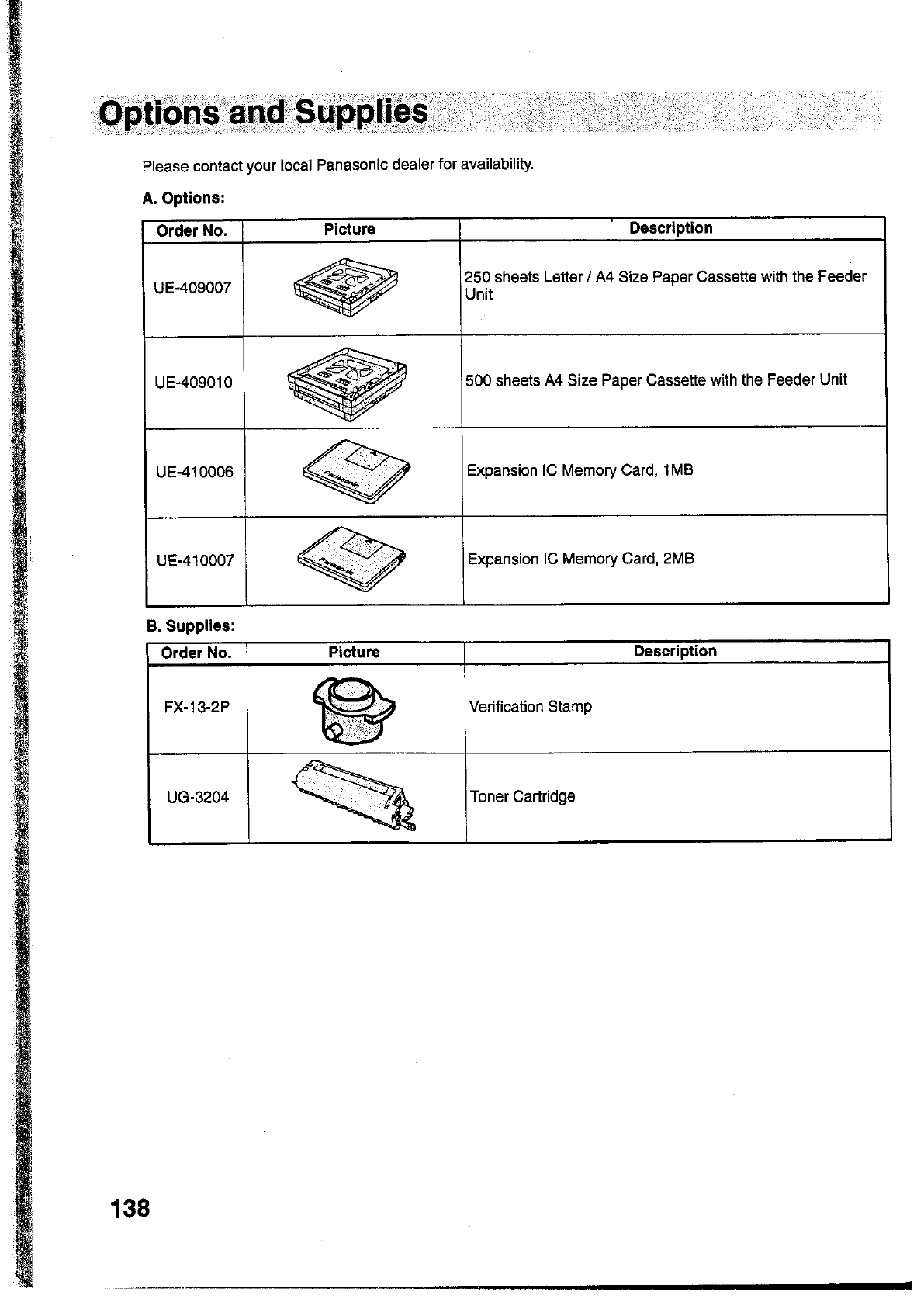 Options and Supplies

Please contact your local Panasonic dealer for availability.

A. Options:

| Order No. | Picture | Description |
|---|---|---|
| UE-409007 | | 250 sheets Letter / A4 Size Paper Cassette with the Feeder Unit |
| UE-409010 | | 500 sheets A4 Size Paper Cassette with the Feeder Unit |
| UE-410006 | Panasonic | Expansion IC Memory Card, 1MB |
| UE-410007 | Panasonic | Expansion IC Memory Card, 2MB |

B. Supplies:

| Order No. | Picture | Description |
|---|---|---|
| FX-13-2P | | Verification Stamp |
| UG-3204 | | Toner Cartridge |

138